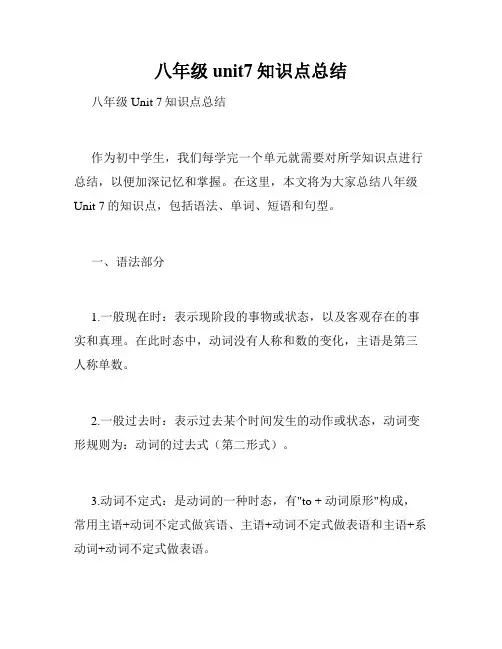 八年级 unit7 知识点总结

八年级 Unit 7 知识点总结

作为初中学生，我们每学完一个单元就需要对所学知识点进行总结，以便加深记忆和掌握。在这里，本文将为大家总结八年级 Unit 7 的知识点，包括语法、单词、短语和句型。

一、语法部分

1.一般现在时：表示现阶段的事物或状态，以及客观存在的事实和真理。在此时态中，动词没有人称和数的变化，主语是第三人称单数。

2.一般过去时：表示过去某个时间发生的动作或状态，动词变形规则为：动词的过去式（第二形式）。

3.动词不定式：是动词的一种时态，有"to + 动词原形"构成，常用主语+动词不定式做宾语、主语+动词不定式做表语和主语+系动词+动词不定式做表语。